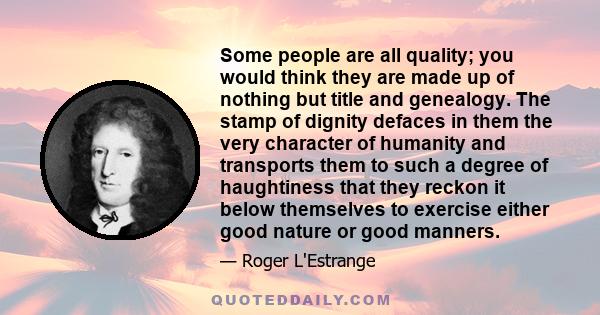 Some people are all quality; you would think they are made up of nothing but title and genealogy. The stamp of dignity defaces in them the very character of humanity and transports them to such a degree of haughtiness that they reckon it below themselves to exercise either good nature or good manners.

— Roger L'Estrange

QUOTEDDAILY.COM